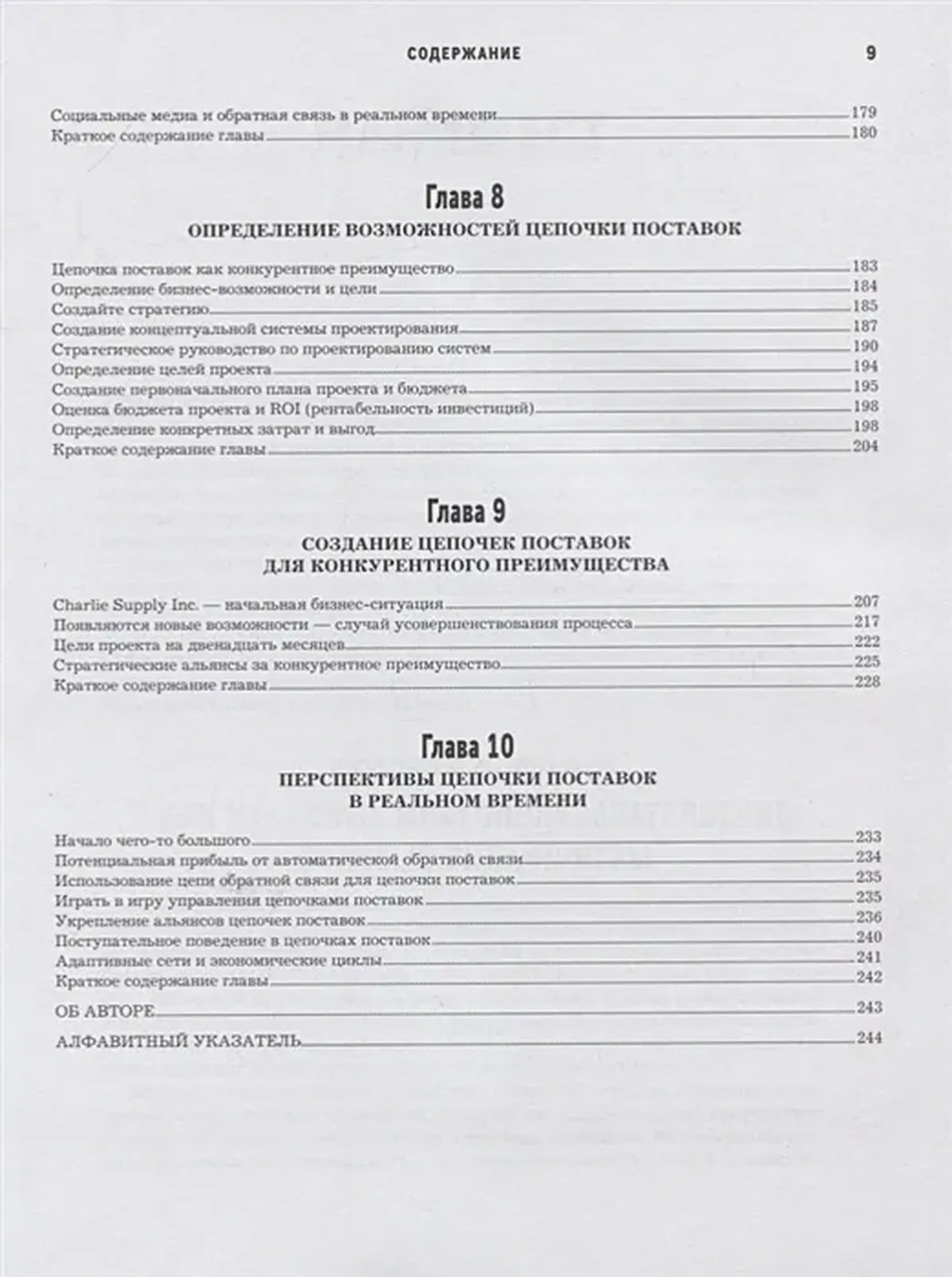 СОДЕРЖАНИЕ 9

Социальные медиа и обратная связь в реальном времени 179
Краткое содержание главы 180

Глава 8
ОПРЕДЕЛЕНИЕ ВОЗМОЖНОСТЕЙ ЦЕПОЧКИ ПОСТАВОК

Цепочка поставок как конкурентное преимущество 183
Определение бизнес-возможности и цели 184
Создайте стратегию 185
Создание концептуальной системы проектирования 187
Стратегическое руководство по проектированию систем 190
Определение целей проекта 194
Создание первоначального плана проекта и бюджета 195
Оценка бюджета проекта и ROI (рентабельность инвестиций) 198
Определение конкретных затрат и выгод 198
Краткое содержание главы 204

Глава 9
СОЗДАНИЕ ЦЕПОЧЕК ПОСТАВОК ДЛЯ КОНКУРЕНТНОГО ПРЕИМУЩЕСТВА

Charlie Supply Inc. — начальная бизнес-ситуация 207
Появляются новые возможности — случай усовершенствования процесса 217
Цели проекта на двенадцать месяцев 222
Стратегические альянсы за конкурентное преимущество 225
Краткое содержание главы 228

Глава 10
ПЕРСПЕКТИВЫ ЦЕПОЧКИ ПОСТАВОК В РЕАЛЬНОМ ВРЕМЕНИ

Начало чего-то большого 233
Потенциальная прибыль от автоматической обратной связи 234
Использование цепи обратной связи для цепочки поставок 235
Играть в игру управления цепочками поставок 235
Укрепление альянсов цепочек поставок 236
Поступательное поведение в цепочках поставок 240
Адаптивные сети и экономические циклы 241
Краткое содержание главы 242
ОБ АВТОРЕ 243
АЛФАВИТНЫЙ УКАЗАТЕЛЬ 244